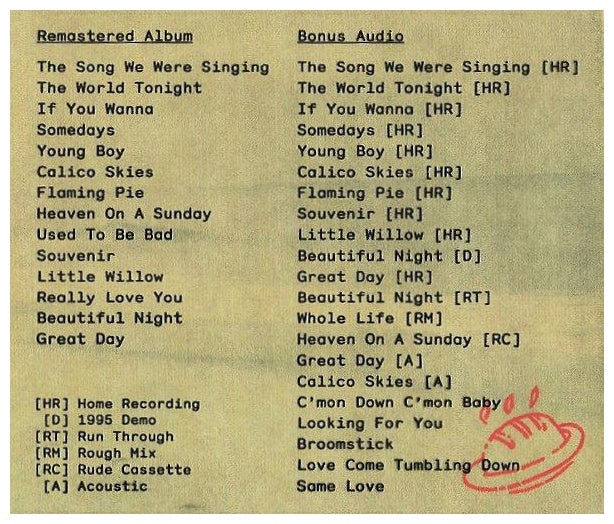 Remastered Album

The Song We Were Singing
The World Tonight
If You Wanna
Somedays
Young Boy
Calico Skies
Flaming Pie
Heaven On A Sunday
Used To Be Bad
Souvenir
Little Willow
Really Love You
Beautiful Night
Great Day

[HR] Home Recording
[D] 1995 Demo
[RT] Run Through
[RM] Rough Mix
[RC] Rude Cassette
[A] Acoustic

Bonus Audio

The Song We Were Singing [HR]
The World Tonight [HR]
If You Wanna [HR]
Somedays [HR]
Young Boy [HR]
Calico Skies [HR]
Flaming Pie [HR]
Souvenir [HR]
Little Willow [HR]
Beautiful Night [D]
Great Day [HR]
Beautiful Night [RT]
Whole Life [RM]
Heaven On A Sunday [RC]
Great Day [A]
Calico Skies [A]
C'mon Down C'mon Baby
Looking For You
Broomstick
Love Come Tumbling Down
Same Love